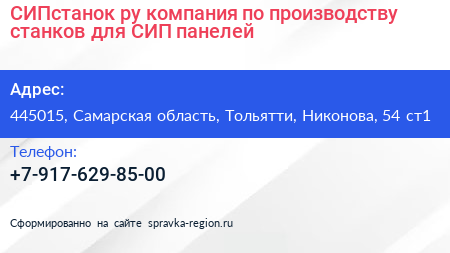 СИПстанок ру компания по производству станков для СИП панелей

Адрес:

445015, Самарская область, Тольятти, Никонова, 54 ст1

Телефон:

+7-917-629-85-00

Сформированно на сайте spravka-region.ru